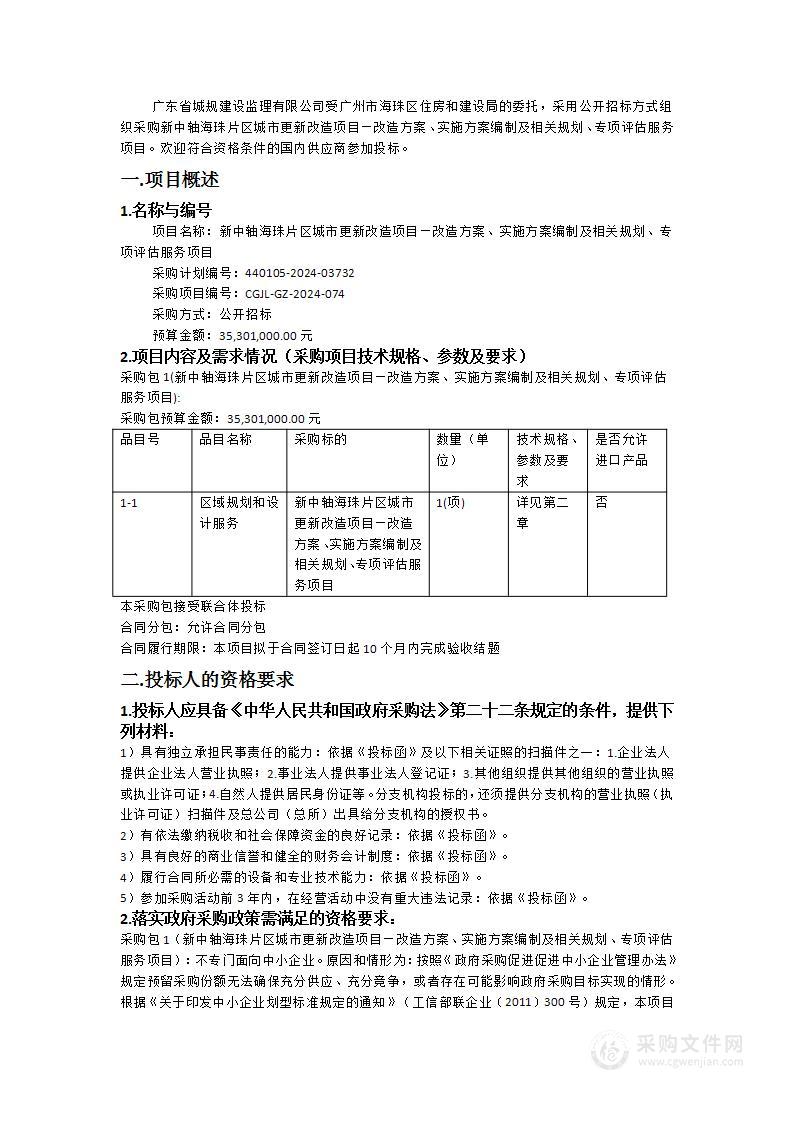 广东省城规建设监理有限公司受广州市海珠区住房和建设局的委托，采用公开招标方式组织采购新中轴海珠片区城市更新改造项目－改造方案、实施方案编制及相关规划、专项评估服务项目。欢迎符合资格条件的国内供应商参加投标。

一.项目概述

1.名称与编号

项目名称：新中轴海珠片区城市更新改造项目－改造方案、实施方案编制及相关规划、专项评估服务项目

采购计划编号：440105-2024-03732

采购项目编号：CGJL-GZ-2024-074

采购方式：公开招标

预算金额：35,301,000.00 元

2.项目内容及需求情况（采购项目技术规格、参数及要求）

采购包 1(新中轴海珠片区城市更新改造项目－改造方案、实施方案编制及相关规划、专项评估服务项目):

采购包预算金额：35,301,000.00 元

| 品目号 | 品目名称 | 采购标的 | 数量（单位） | 技术规格、参数及要求 | 是否允许进口产品 |
|---|---|---|---|---|---|
| 1-1 | 区域规划和设计服务 | 新中轴海珠片区城市更新改造项目－改造方案、实施方案编制及相关规划、专项评估服务项目 | 1(项) | 详见第二章 | 否 |

本采购包接受联合体投标

合同分包：允许合同分包

合同履行期限：本项目拟于合同签订日起 10 个月内完成验收结题

二.投标人的资格要求

1.投标人应具备《中华人民共和国政府采购法》第二十二条规定的条件，提供下列材料：

1）具有独立承担民事责任的能力：依据《投标函》及以下相关证照的扫描件之一：1.企业法人提供企业法人营业执照；2.事业法人提供事业法人登记证；3.其他组织提供其他组织的营业执照或执业许可证；4.自然人提供居民身份证等。分支机构投标的，还须提供分支机构的营业执照（执业许可证）扫描件及总公司（总所）出具给分支机构的授权书。

2）有依法缴纳税收和社会保障资金的良好记录：依据《投标函》。

3）具有良好的商业信誉和健全的财务会计制度：依据《投标函》。

4）履行合同所必需的设备和专业技术能力：依据《投标函》。

5）参加采购活动前 3 年内，在经营活动中没有重大违法记录：依据《投标函》。

2.落实政府采购政策需满足的资格要求：

采购包 1（新中轴海珠片区城市更新改造项目－改造方案、实施方案编制及相关规划、专项评估服务项目）：不专门面向中小企业。原因和情形为：按照《政府采购促进中小企业管理办法》规定预留采购份额无法确保充分供应、充分竞争，或者存在可能影响政府采购目标实现的情形。根据《关于印发中小企业划型标准规定的通知》（工信部联企业（2011）300 号）规定，本项目

采购文件网
www.cgwenjian.com